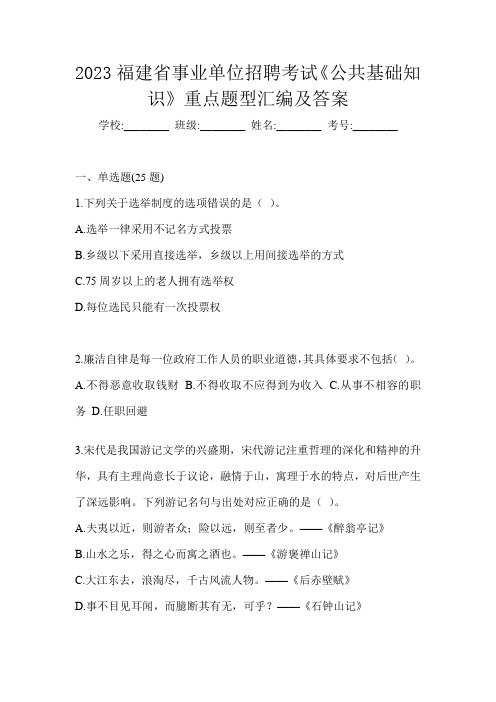 2023 福建省事业单位招聘考试《公共基础知识》重点题型汇编及答案

学校:________ 班级:________ 姓名:________ 考号:________

一、单选题(25 题)

1.下列关于选举制度的选项错误的是（ ）。

A.选举一律采用不记名方式投票

B.乡级以下采用直接选举，乡级以上用间接选举的方式

C.75 周岁以上的老人拥有选举权

D.每位选民只能有一次投票权

2.廉洁自律是每一位政府工作人员的职业道德,其具体要求不包括( )。

A.不得恶意收取钱财 B.不得收取不应得到为收入 C.从事不相容的职务 D.任职回避

3.宋代是我国游记文学的兴盛期，宋代游记注重哲理的深化和精神的升华，具有主理尚意长于议论，融情于山，寓理于水的特点，对后世产生了深远影响。下列游记名句与出处对应正确的是（ ）。

A.夫夷以近，则游者众；险以远，则至者少。——《醉翁亭记》

B.山水之乐，得之心而寓之酒也。——《游褒禅山记》

C.大江东去，浪淘尽，千古风流人物。——《后赤壁赋》

D.事不目见耳闻，而臆断其有无，可乎？——《石钟山记》